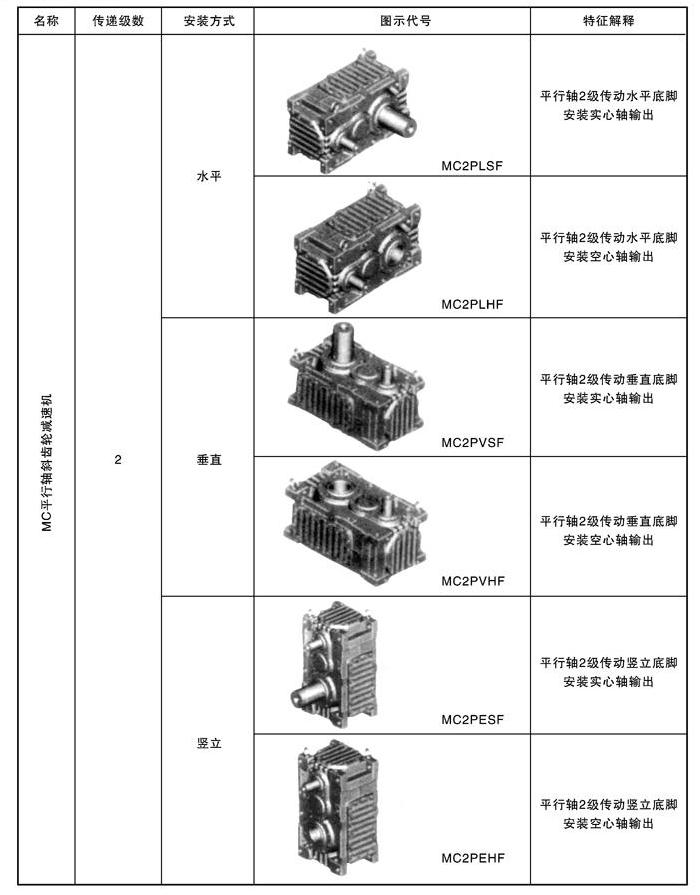 | 名称 | 传递级数 | 安装方式 | 图示代号 | 特征解释 |
|---|---|---|---|---|
| MC平行轴斜齿轮减速机 | 2 | 水平 | MC2PLSF | 平行轴2级传动水平底脚安装实心轴输出 |
| | | | MC2PLHF | 平行轴2级传动水平底脚安装空心轴输出 |
| | | 垂直 | MC2PVSF | 平行轴2级传动垂直底脚安装实心轴输出 |
| | | | MC2PVHF | 平行轴2级传动垂直底脚安装空心轴输出 |
| | | 竖立 | MC2PESF | 平行轴2级传动竖立底脚安装实心轴输出 |
| | | | MC2PEHF | 平行轴2级传动竖立底脚安装空心轴输出 |